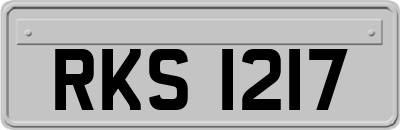 RKS 1217